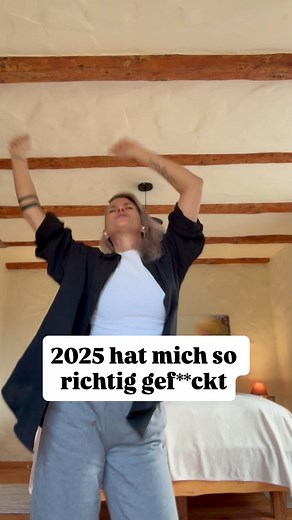 2025 hat mich so richtig gef**ckt